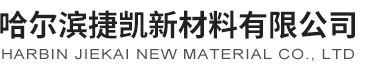 哈尔滨捷凯新材料有限公司
HARBIN JIEKAI NEW MATERIAL CO., LTD